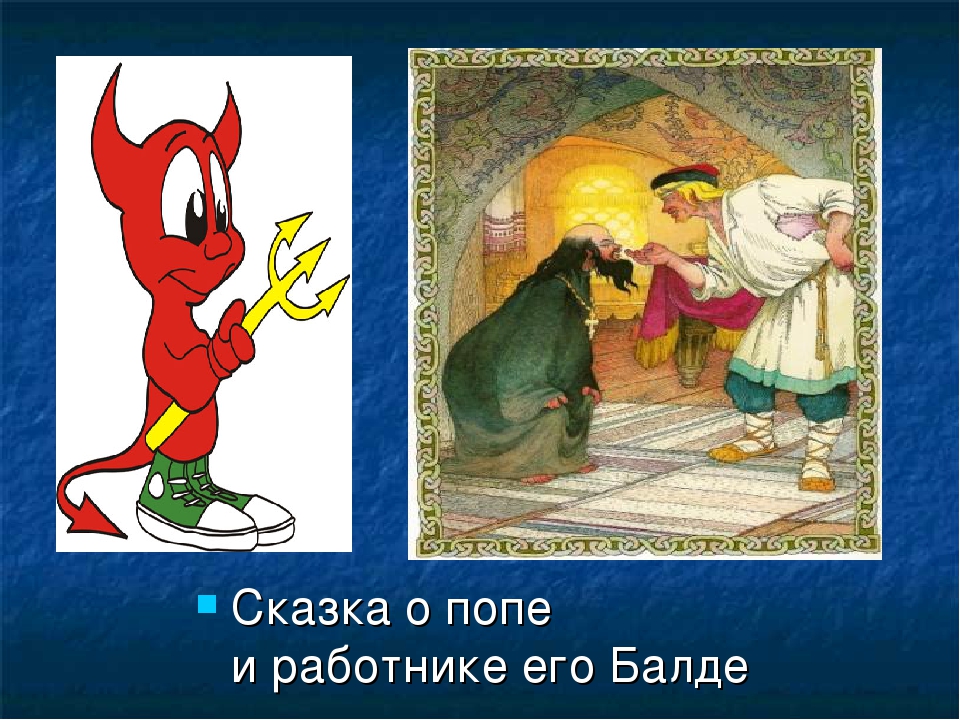 Сказка о попе
и работнике его Балде